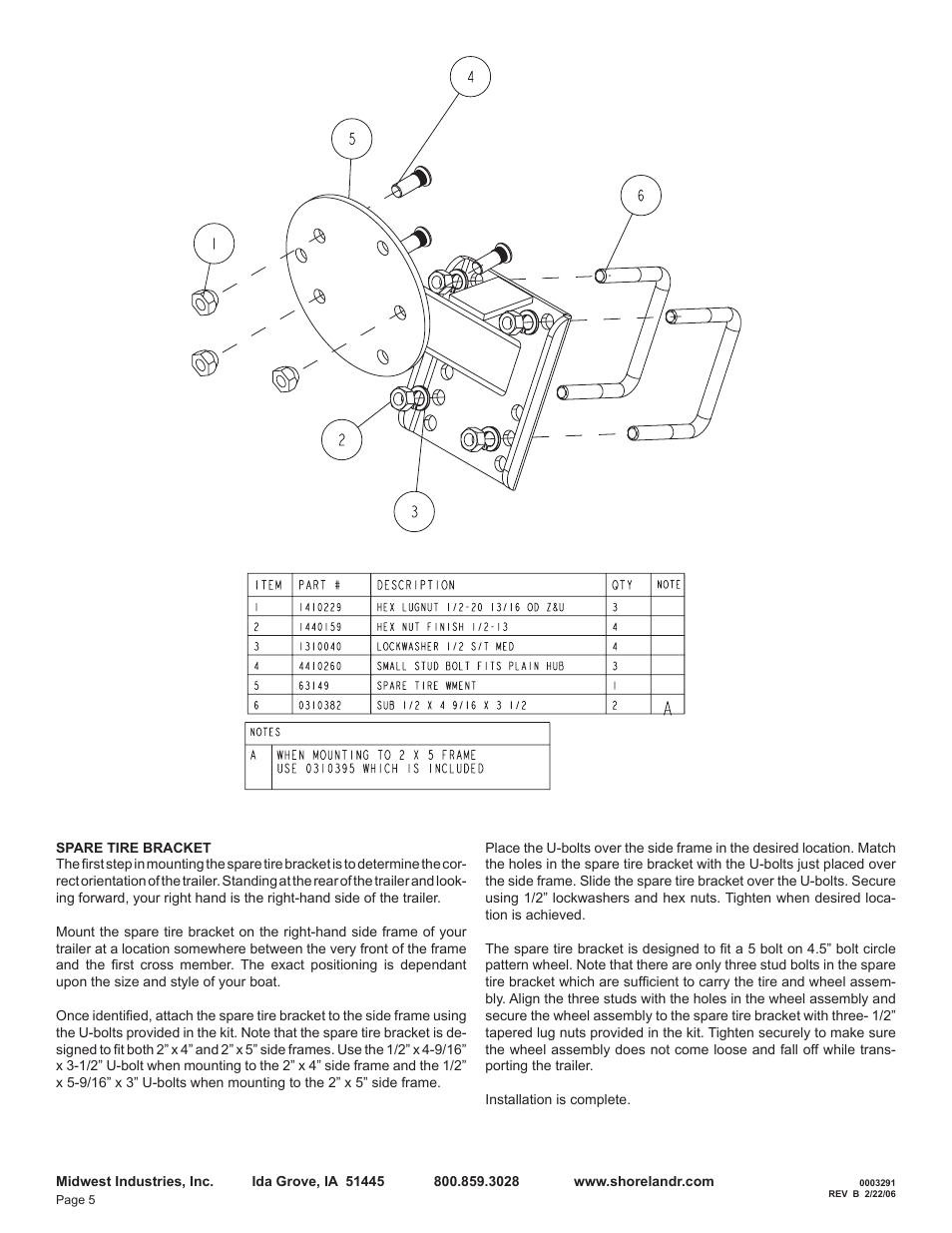 4

5

6

1

2

3

| ITEM | PART # | DESCRIPTION | QTY | NOTE |
|---|---|---|---|---|
| 1 | 1410229 | HEX LUGNUT 1/2-20 13/16 OD Z&U | 3 | |
| 2 | 1440159 | HEX NUT FINISH 1/2-13 | 4 | |
| 3 | 1310040 | LOCKWASHER 1/2 S/T MED | 4 | |
| 4 | 4410260 | SMALL STUD BOLT FITS PLAIN HUB | 3 | |
| 5 | 63149 | SPARE TIRE WMENT | 1 | |
| 6 | 0310382 | SUB 1/2 X 4 9/16 X 3 1/2 | 2 | A |

| NOTES | |
|---|---|
| A | WHEN MOUNTING TO 2 X 5 FRAME USE 0310395 WHICH IS INCLUDED |

SPARE TIRE BRACKET
The first step in mounting the spare tire bracket is to determine the correct orientation of the trailer. Standing at the rear of the trailer and looking forward, your right hand is the right-hand side of the trailer.

Mount the spare tire bracket on the right-hand side frame of your trailer at a location somewhere between the very front of the frame and the first cross member. The exact positioning is dependant upon the size and style of your boat.

Once identified, attach the spare tire bracket to the side frame using the U-bolts provided in the kit. Note that the spare tire bracket is designed to fit both 2” x 4” and 2” x 5” side frames. Use the 1/2” x 4-9/16” x 3-1/2” U-bolt when mounting to the 2” x 4” side frame and the 1/2” x 5-9/16” x 3” U-bolts when mounting to the 2” x 5” side frame.

Place the U-bolts over the side frame in the desired location. Match the holes in the spare tire bracket with the U-bolts just placed over the side frame. Slide the spare tire bracket over the U-bolts. Secure using 1/2” lockwashers and hex nuts. Tighten when desired location is achieved.

The spare tire bracket is designed to fit a 5 bolt on 4.5” bolt circle pattern wheel. Note that there are only three stud bolts in the spare tire bracket which are sufficient to carry the tire and wheel assembly. Align the three studs with the holes in the wheel assembly and secure the wheel assembly to the spare tire bracket with three- 1/2” tapered lug nuts provided in the kit. Tighten securely to make sure the wheel assembly does not come loose and fall off while transporting the trailer.

Installation is complete.

Midwest Industries, Inc. Ida Grove, IA 51445 800.859.3028 www.shorelandr.com
Page 5
0003291
REV B 2/22/06